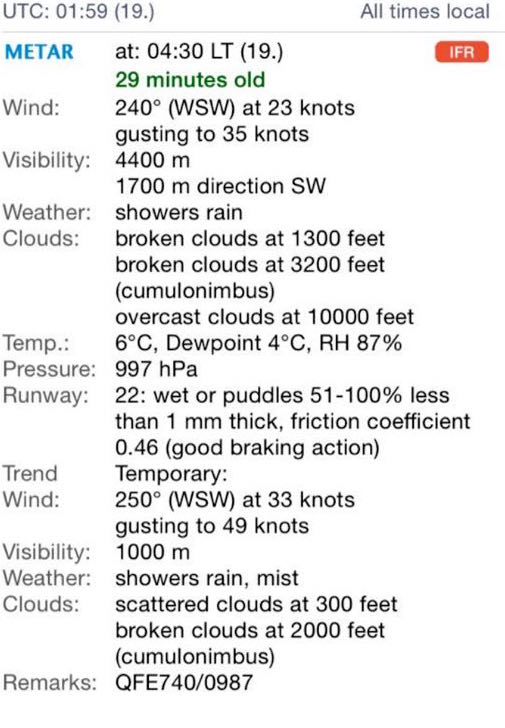 UTC: 01:59 (19.) All times local

METAR at: 04:30 LT (19.) IFR
29 minutes old
Wind: 240° (WSW) at 23 knots gusting to 35 knots
Visibility: 4400 m
1700 m direction SW
Weather: showers rain
Clouds: broken clouds at 1300 feet
broken clouds at 3200 feet (cumulonimbus)
overcast clouds at 10000 feet
Temp.: 6°C, Dewpoint 4°C, RH 87%
Pressure: 997 hPa
Runway: 22: wet or puddles 51-100% less than 1 mm thick, friction coefficient 0.46 (good braking action)
Trend Temporary:
Wind: 250° (WSW) at 33 knots gusting to 49 knots
Visibility: 1000 m
Weather: showers rain, mist
Clouds: scattered clouds at 300 feet
broken clouds at 2000 feet (cumulonimbus)
Remarks: QFE740/0987